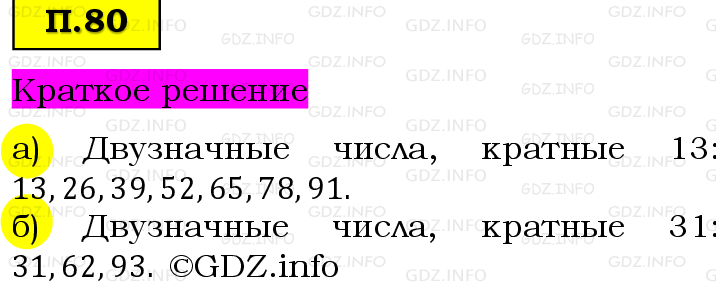 П.80

Краткое решение

а) Двузначные числа, кратные 13: 13, 26, 39, 52, 65, 78, 91.

б) Двузначные числа, кратные 31: 31, 62, 93. ©GDZ.info

GDZ.INFO